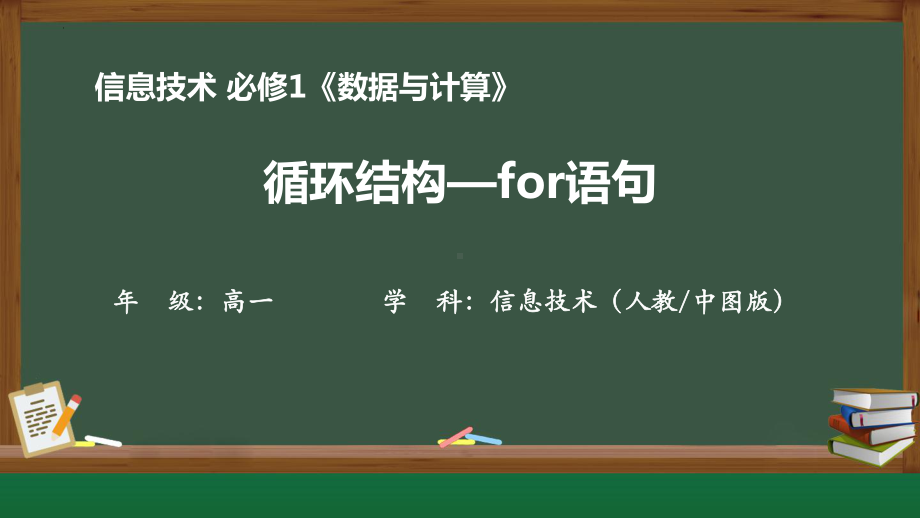 信息技术 必修1《数据与计算》

循环结构—for语句

年　级：高一　　　　学　科：信息技术（人教/中图版）